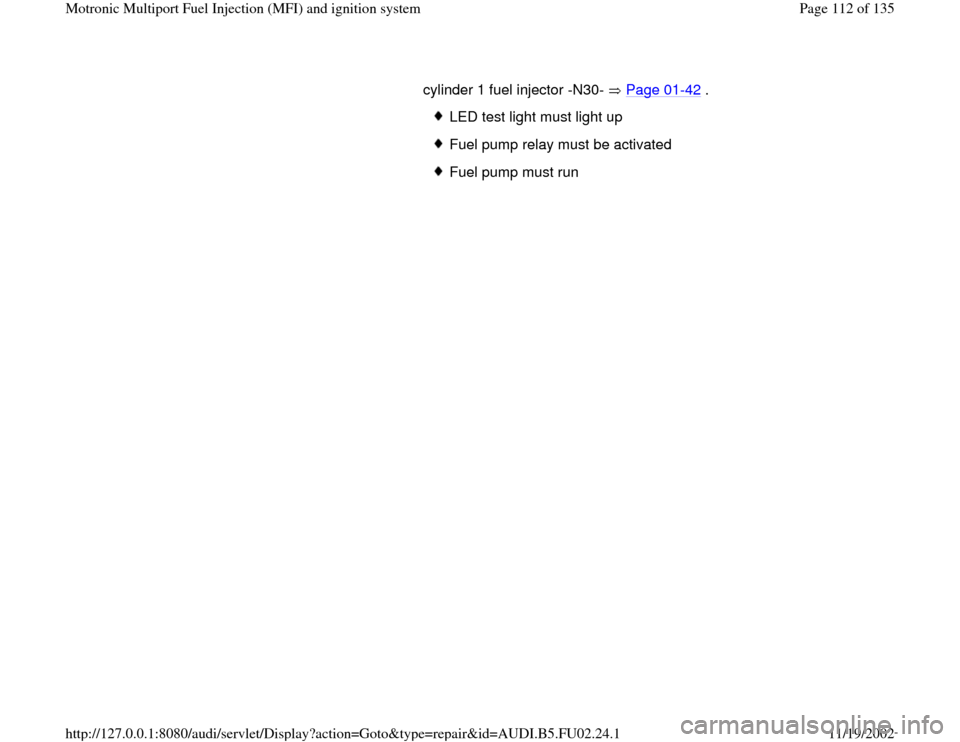 Motronic Multiport Fuel Injection (MFI) and ignition system

Page 112 of 135

cylinder 1 fuel injector -N30- ⇒ Page 01-42 .

◆ LED test light must light up

◆ Fuel pump relay must be activated

◆ Fuel pump must run

http://127.0.0.1:8080/audi/servlet/Display?action=Goto&type=repair&id=AUDI.B5.FU02.24.1

11/19/2002

carmanualsonline.info